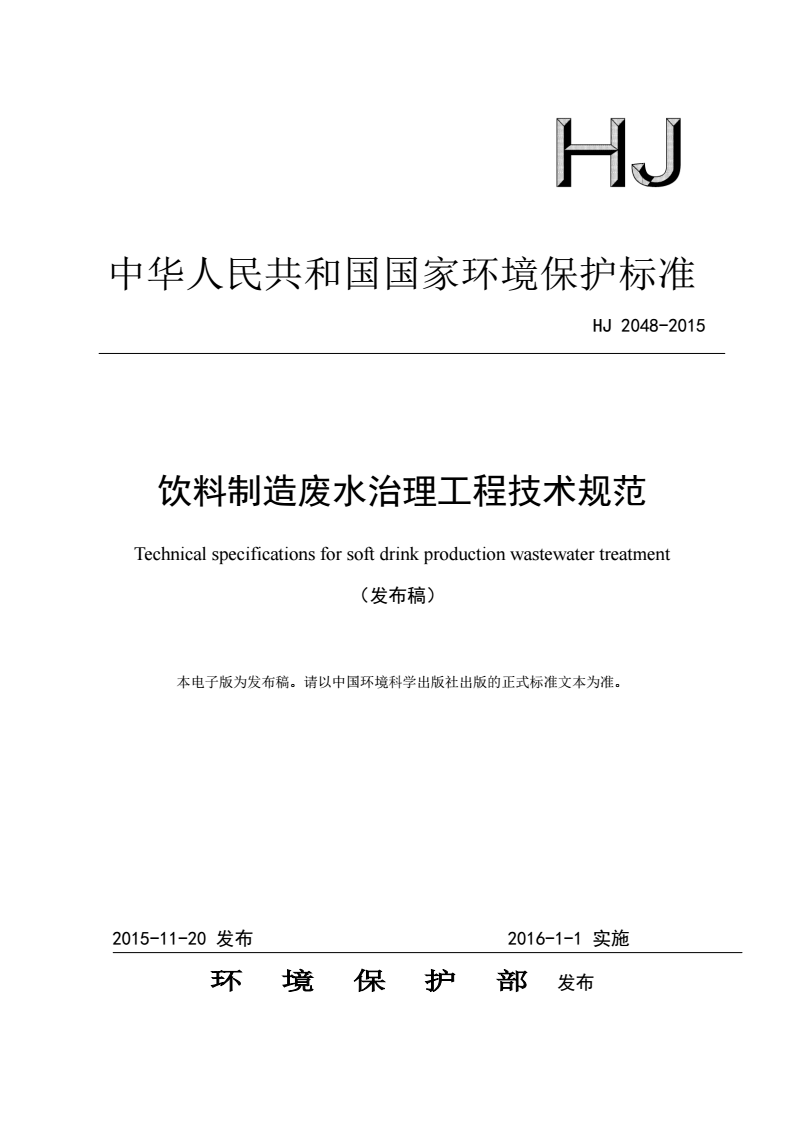 HJ

中华人民共和国国家环境保护标准

HJ 2048-2015

饮料制造废水治理工程技术规范

Technical specifications for soft drink production wastewater treatment

（发布稿）

本电子版为发布稿。请以中国环境科学出版社出版的正式标准文本为准。

2015-11-20 发布

2016-1-1 实施

环 境 保 护 部 发布